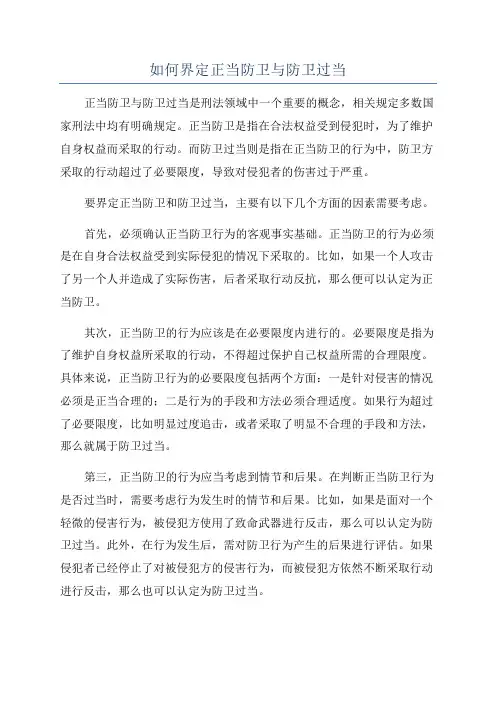 如何界定正当防卫与防卫过当

正当防卫与防卫过当是刑法领域中一个重要的概念，相关规定多数国家刑法中均有明确规定。正当防卫是指在合法权益受到侵犯时，为了维护自身权益而采取的行动。而防卫过当则是指在正当防卫的行为中，防卫方采取的行动超过了必要限度，导致对侵犯者的伤害过于严重。

要界定正当防卫和防卫过当，主要有以下几个方面的因素需要考虑。

首先，必须确认正当防卫行为的客观事实基础。正当防卫的行为必须是在自身合法权益受到实际侵犯的情况下采取的。比如，如果一个人攻击了另一个人并造成了实际伤害，后者采取行动反抗，那么便可以认定为正当防卫。

其次，正当防卫的行为应该是在必要限度内进行的。必要限度是指为了维护自身权益所采取的行动，不得超过保护自己权益所需的合理限度。具体来说，正当防卫行为的必要限度包括两个方面：一是针对侵害的情况必须是正当合理的；二是行为的手段和方法必须合理适度。如果行为超过了必要限度，比如明显过度追击，或者采取了明显不合理的手段和方法，那么就属于防卫过当。

第三，正当防卫的行为应当考虑到情节和后果。在判断正当防卫行为是否过当时，需要考虑行为发生时的情节和后果。比如，如果是面对一个轻微的侵害行为，被侵犯方使用了致命武器进行反击，那么可以认定为防卫过当。此外，在行为发生后，需对防卫行为产生的后果进行评估。如果侵犯者已经停止了对被侵犯方的侵害行为，而被侵犯方依然不断采取行动进行反击，那么也可以认定为防卫过当。